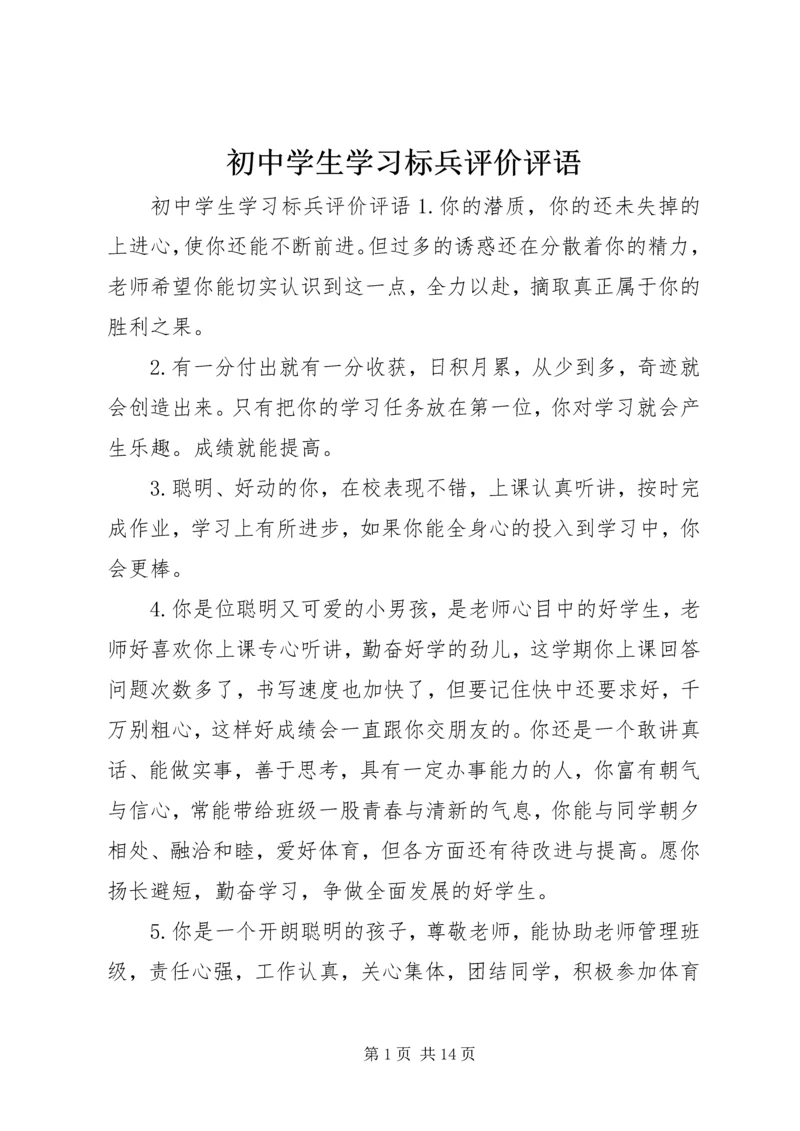 初中学生学习标兵评价评语

初中学生学习标兵评价评语 1.你的潜质，你的还未失掉的上进心,使你还能不断前进。但过多的诱惑还在分散着你的精力，老师希望你能切实认识到这一点，全力以赴，摘取真正属于你的胜利之果。

2.有一分付出就有一分收获，日积月累，从少到多，奇迹就会创造出来。只有把你的学习任务放在第一位，你对学习就会产生乐趣。成绩就能提高。

3.聪明、好动的你，在校表现不错，上课认真听讲，按时完成作业，学习上有所进步，如果你能全身心的投入到学习中，你会更棒。

4.你是位聪明又可爱的小男孩，是老师心目中的好学生，老师好喜欢你上课专心听讲，勤奋好学的劲儿，这学期你上课回答问题次数多了，书写速度也加快了，但要记住快中还要求好，千万别粗心，这样好成绩会一直跟你交朋友的。你还是一个敢讲真话、能做实事，善于思考，具有一定办事能力的人，你富有朝气与信心，常能带给班级一股青春与清新的气息，你能与同学朝夕相处、融洽和睦，爱好体育，但各方面还有待改进与提高。愿你扬长避短，勤奋学习，争做全面发展的好学生。

5.你是一个开朗聪明的孩子，尊敬老师，能协助老师管理班级，责任心强，工作认真，关心集体，团结同学，积极参加体育

第 1 页 共 14 页